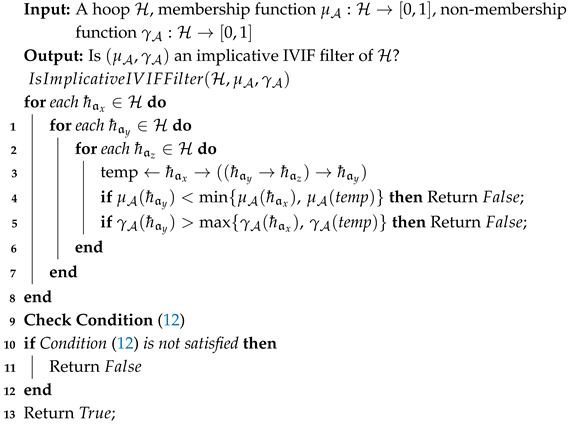 **Input:** A hoop $\mathcal{H}$, membership function $\mu_{\mathcal{A}} : \mathcal{H} \to [0,1]$, non-membership function $\gamma_{\mathcal{A}} : \mathcal{H} \to [0,1]$
**Output:** Is $(\mu_{\mathcal{A}}, \gamma_{\mathcal{A}})$ an implicative IVIF filter of $\mathcal{H}$?
$IsImplicativeIVIFFilter(\mathcal{H}, \mu_{\mathcal{A}}, \gamma_{\mathcal{A}})$
**for** *each* $\hbar_{\mathfrak{a}_x} \in \mathcal{H}$ **do**
1 **for** *each* $\hbar_{\mathfrak{a}_y} \in \mathcal{H}$ **do**
2 **for** *each* $\hbar_{\mathfrak{a}_z} \in \mathcal{H}$ **do**
3 temp $\leftarrow \hbar_{\mathfrak{a}_x} \to ((\hbar_{\mathfrak{a}_y} \to \hbar_{\mathfrak{a}_z}) \to \hbar_{\mathfrak{a}_y})$
4 **if** $\mu_{\mathcal{A}}(\hbar_{\mathfrak{a}_y}) < \min\{\mu_{\mathcal{A}}(\hbar_{\mathfrak{a}_x}), \mu_{\mathcal{A}}(temp)\}$ **then** Return *False*;
5 **if** $\gamma_{\mathcal{A}}(\hbar_{\mathfrak{a}_y}) > \max\{\gamma_{\mathcal{A}}(\hbar_{\mathfrak{a}_x}), \gamma_{\mathcal{A}}(temp)\}$ **then** Return *False*;
6 **end**
7 **end**
8 **end**
9 **Check Condition** (12)
10 **if** *Condition* (12) *is not satisfied* **then**
11 Return *False*
12 **end**
13 Return *True*;